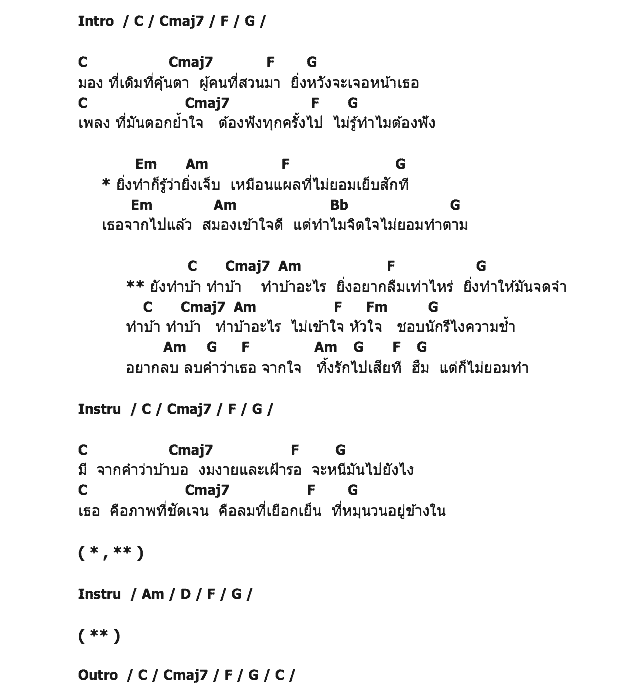 Intro / C / Cmaj7 / F / G /

C Cmaj7 F G
มอง ที่เดิมที่คุ้นตา ผู้คนที่สวนมา ยิ่งหวังจะเจอหน้าเธอ
C Cmaj7 F G
เพลง ที่มันตอกย้ำใจ ต้องฟังทุกครั้งไป ไม่รู้ทำไมต้องฟัง

Em Am F G
* ยิ่งทำก็รู้ว่ายิ่งเจ็บ เหมือนแผลที่ไม่ยอมเย็บสักที
Em Am Bb G
เธอจากไปแล้ว สมองเข้าใจดี แต่ทำไมจิตใจไม่ยอมทำตาม

C Cmaj7 Am F G
** ยังทำบ้า ทำบ้า ทำบ้าอะไร ยิ่งอยากลืมเท่าไหร่ ยิ่งทำให้มันจดจำ
C Cmaj7 Am F Fm G
ทำบ้า ทำบ้า ทำบ้าอะไร ไม่เข้าใจ หัวใจ ชอบนักรึไงความช้ำ
Am G F Am G F G
อยากลบ ลบคำว่าเธอ จากใจ ทิ้งรักไปเสียที ฮึม แต่ก็ไม่ยอมทำ

Instru / C / Cmaj7 / F / G /

C Cmaj7 F G
มี จากคำว่าบ้าบอ งมงายและเฝ้ารอ จะหนีมันไปยังไง
C Cmaj7 F G
เธอ คือภาพที่ชัดเจน คือลมที่เยือกเย็น ที่หมุนวนอยู่ข้างใน

( * , ** )

Instru / Am / D / F / G /

( ** )

Outro / C / Cmaj7 / F / G / C /